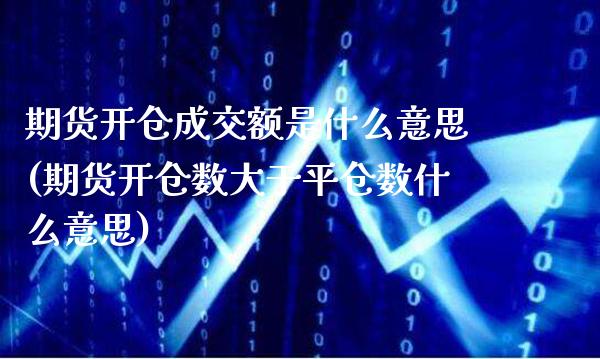 期货开仓成交额是什么意思(期货开仓数大于平仓数什么意思)